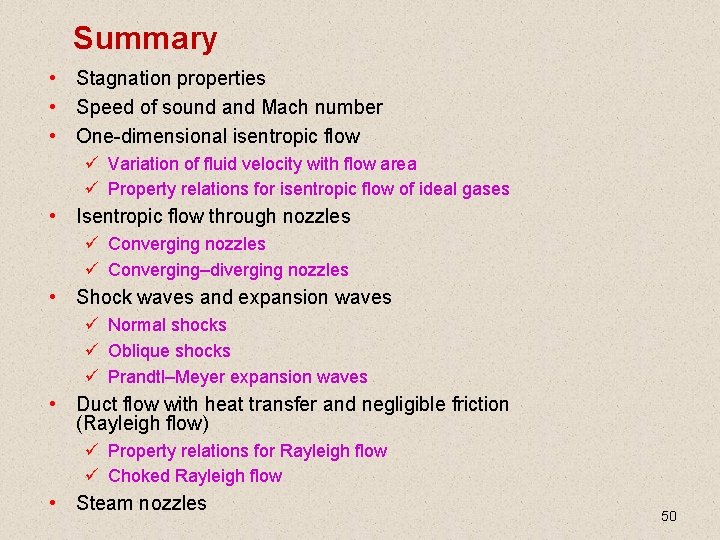 Summary

• Stagnation properties
• Speed of sound and Mach number
• One-dimensional isentropic flow
 ✓ Variation of fluid velocity with flow area
 ✓ Property relations for isentropic flow of ideal gases
• Isentropic flow through nozzles
 ✓ Converging nozzles
 ✓ Converging–diverging nozzles
• Shock waves and expansion waves
 ✓ Normal shocks
 ✓ Oblique shocks
 ✓ Prandtl–Meyer expansion waves
• Duct flow with heat transfer and negligible friction (Rayleigh flow)
 ✓ Property relations for Rayleigh flow
 ✓ Choked Rayleigh flow
• Steam nozzles

50